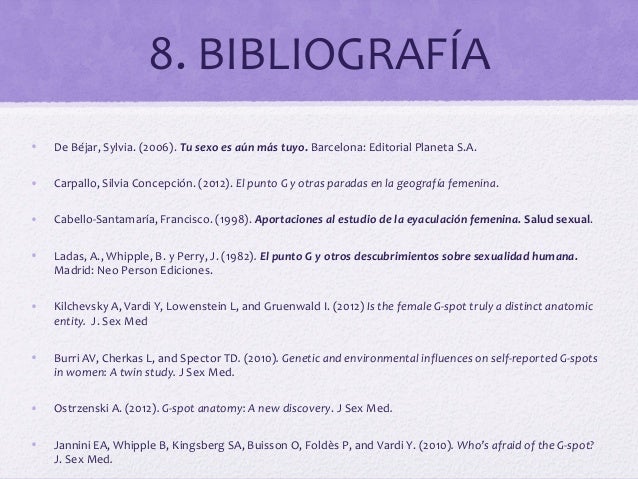 8. BIBLIOGRAFÍA

• De Béjar, Sylvia. (2006). Tu sexo es aún más tuyo. Barcelona: Editorial Planeta S.A.

• Carpallo, Silvia Concepción. (2012). El punto G y otras paradas en la geografía femenina.

• Cabello-Santamaría, Francisco. (1998). Aportaciones al estudio de la eyaculación femenina. Salud sexual.

• Ladas, A., Whipple, B. y Perry, J. (1982). El punto G y otros descubrimientos sobre sexualidad humana. Madrid: Neo Person Ediciones.

• Kilchevsky A, Vardi Y, Lowenstein L, and Gruenwald I. (2012) Is the female G-spot truly a distinct anatomic entity. J. Sex Med

• Burri AV, Cherkas L, and Spector TD. (2010). Genetic and environmental influences on self-reported G-spots in women: A twin study. J Sex Med.

• Ostrzenski A. (2012). G-spot anatomy: A new discovery. J Sex Med.

• Jannini EA, Whipple B, Kingsberg SA, Buisson O, Foldès P, and Vardi Y. (2010). Who's afraid of the G-spot? J. Sex Med.